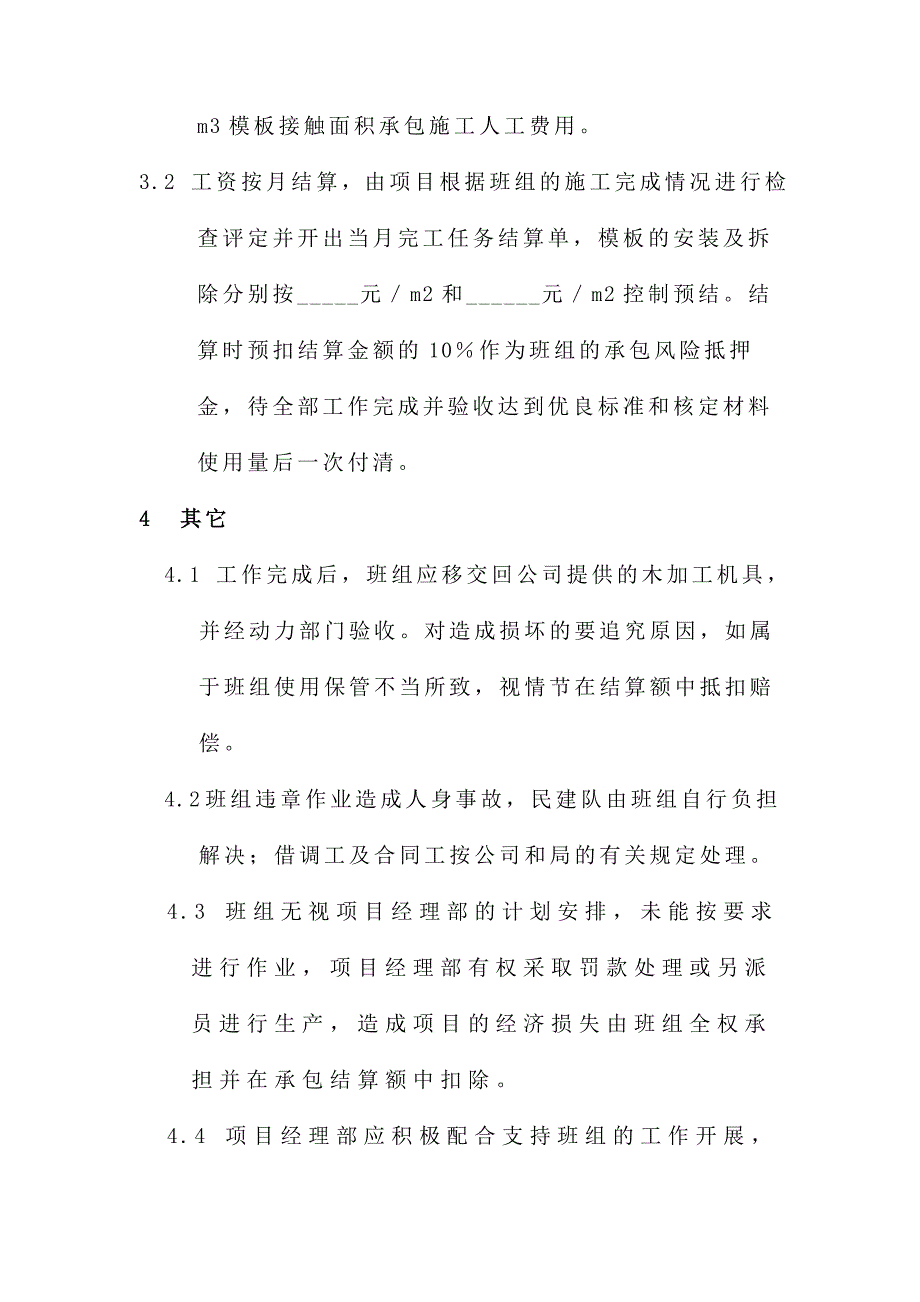 m3 模板接触面积承包施工人工费用。

3.2 工资按月结算，由项目根据班组的施工完成情况进行检查评定并开出当月完工任务结算单，模板的安装及拆除分别按_____元 / m2 和______元 / m2 控制预结。结算时预扣结算金额的 10％作为班组的承包风险抵押金，待全部工作完成并验收达到优良标准和核定材料使用量后一次付清。

4 其它

4.1 工作完成后，班组应移交回公司提供的木加工机具，并经动力部门验收。对造成损坏的要追究原因，如属于班组使用保管不当所致，视情节在结算额中抵扣赔偿。

4.2班组违章作业造成人身事故，民建队由班组自行负担解决；借调工及合同工按公司和局的有关规定处理。

4.3 班组无视项目经理部的计划安排，未能按要求进行作业，项目经理部有权采取罚款处理或另派员进行生产，造成项目的经济损失由班组全权承担并在承包结算额中扣除。

4.4 项目经理部应积极配合支持班组的工作开展，